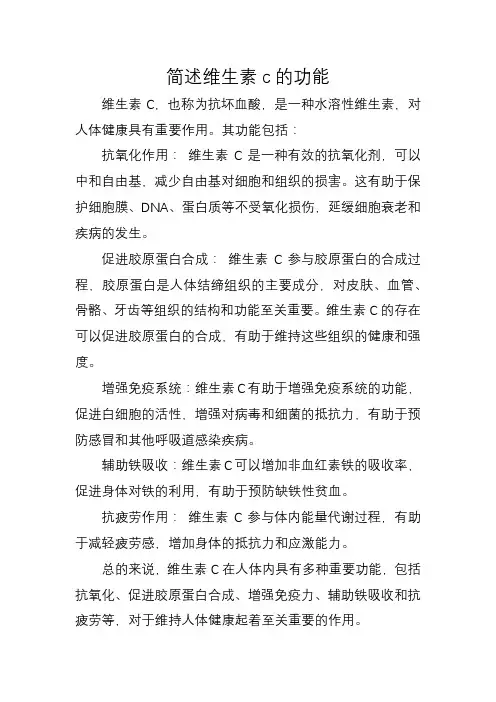 简述维生素 c 的功能

维生素 C，也称为抗坏血酸，是一种水溶性维生素，对人体健康具有重要作用。其功能包括：

抗氧化作用： 维生素 C 是一种有效的抗氧化剂，可以中和自由基，减少自由基对细胞和组织的损害。这有助于保护细胞膜、DNA、蛋白质等不受氧化损伤，延缓细胞衰老和疾病的发生。

促进胶原蛋白合成： 维生素 C 参与胶原蛋白的合成过程，胶原蛋白是人体结缔组织的主要成分，对皮肤、血管、骨骼、牙齿等组织的结构和功能至关重要。维生素 C 的存在可以促进胶原蛋白的合成，有助于维持这些组织的健康和强度。

增强免疫系统：维生素 C 有助于增强免疫系统的功能，促进白细胞的活性，增强对病毒和细菌的抵抗力，有助于预防感冒和其他呼吸道感染疾病。

辅助铁吸收：维生素 C 可以增加非血红素铁的吸收率，促进身体对铁的利用，有助于预防缺铁性贫血。

抗疲劳作用： 维生素 C 参与体内能量代谢过程，有助于减轻疲劳感，增加身体的抵抗力和应激能力。

总的来说，维生素 C 在人体内具有多种重要功能，包括抗氧化、促进胶原蛋白合成、增强免疫力、辅助铁吸收和抗疲劳等，对于维持人体健康起着至关重要的作用。